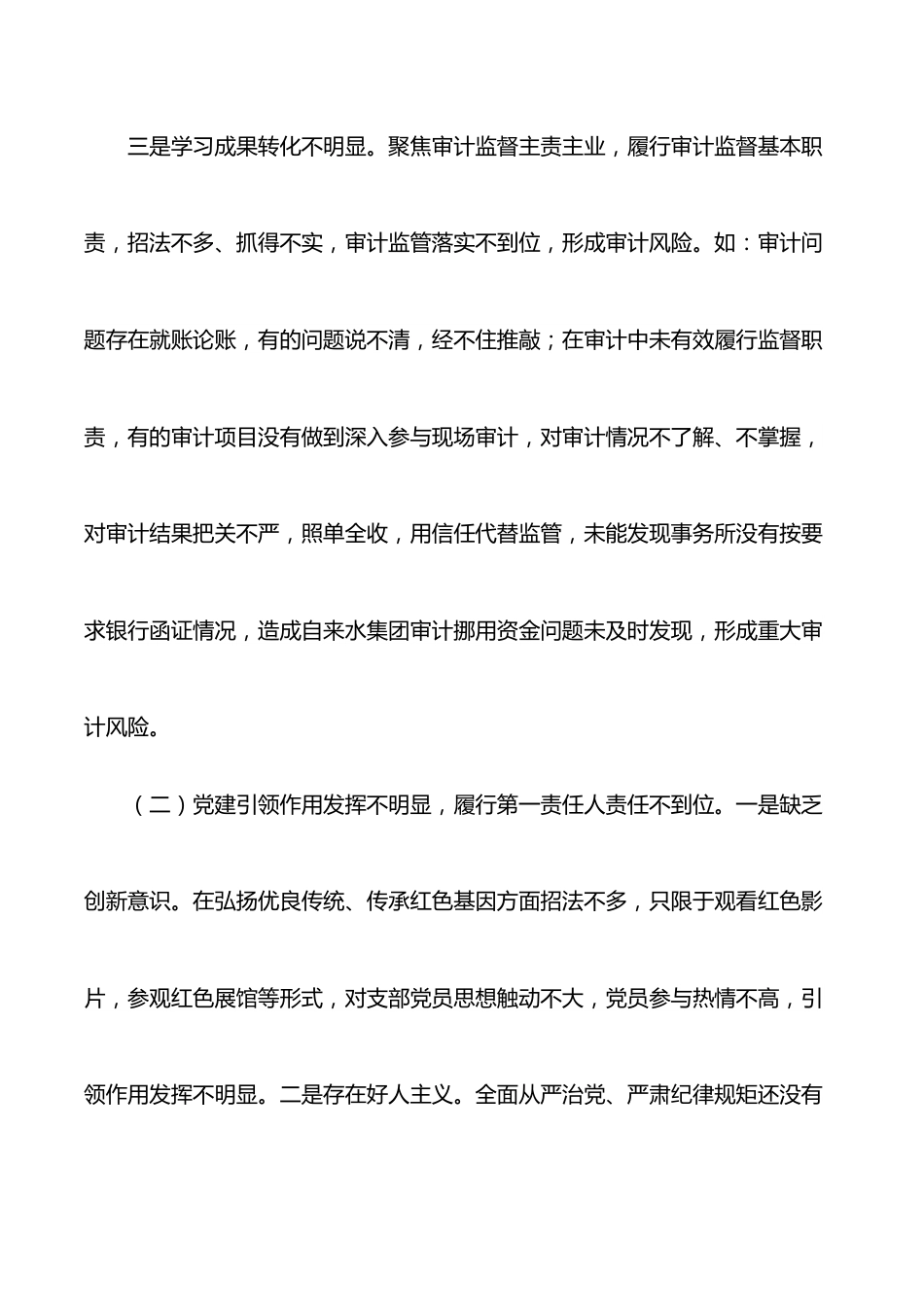 三是学习成果转化不明显。聚焦审计监督主责主业，履行审计监督基本职责，招法不多、抓得不实，审计监管落实不到位，形成审计风险。如：审计问题存在就账论账，有的问题说不清，经不住推敲；在审计中未有效履行监督职责，有的审计项目没有做到深入参与现场审计，对审计情况不了解、不掌握，对审计结果把关不严，照单全收，用信任代替监管，未能发现事务所没有按要求银行函证情况，造成自来水集团审计挪用资金问题未及时发现，形成重大审计风险。

（二）党建引领作用发挥不明显，履行第一责任人责任不到位。一是缺乏创新意识。在弘扬优良传统、传承红色基因方面招法不多，只限于观看红色影片，参观红色展馆等形式，对支部党员思想触动不大，党员参与热情不高，引领作用发挥不明显。二是存在好人主义。全面从严治党、严肃纪律规矩还没有